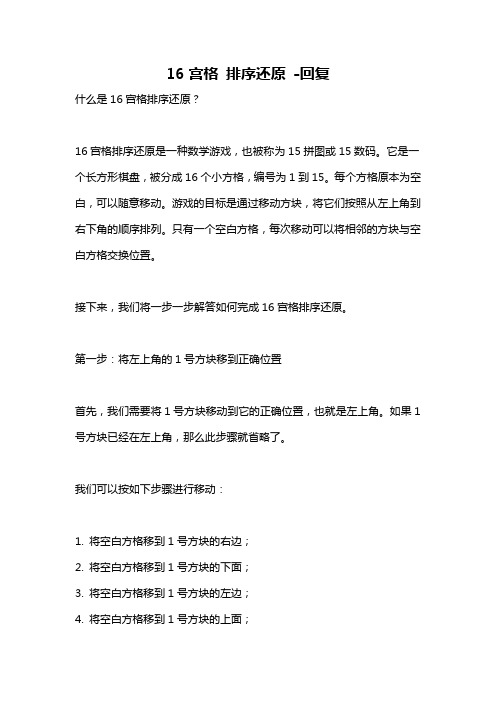 16 宫格 排序还原 -回复

什么是 16 宫格排序还原？

16 宫格排序还原是一种数学游戏，也被称为 15 拼图或 15 数码。它是一个长方形棋盘，被分成 16 个小方格，编号为 1 到 15。每个方格原本为空白，可以随意移动。游戏的目标是通过移动方块，将它们按照从左上角到右下角的顺序排列。只有一个空白方格，每次移动可以将相邻的方块与空白方格交换位置。

接下来，我们将一步一步解答如何完成 16 宫格排序还原。

第一步：将左上角的 1 号方块移到正确位置

首先，我们需要将 1 号方块移动到它的正确位置，也就是左上角。如果 1 号方块已经在左上角，那么此步骤就省略了。

我们可以按如下步骤进行移动：

1. 将空白方格移到 1 号方块的右边；
2. 将空白方格移到 1 号方块的下面；
3. 将空白方格移到 1 号方块的左边；
4. 将空白方格移到 1 号方块的上面；